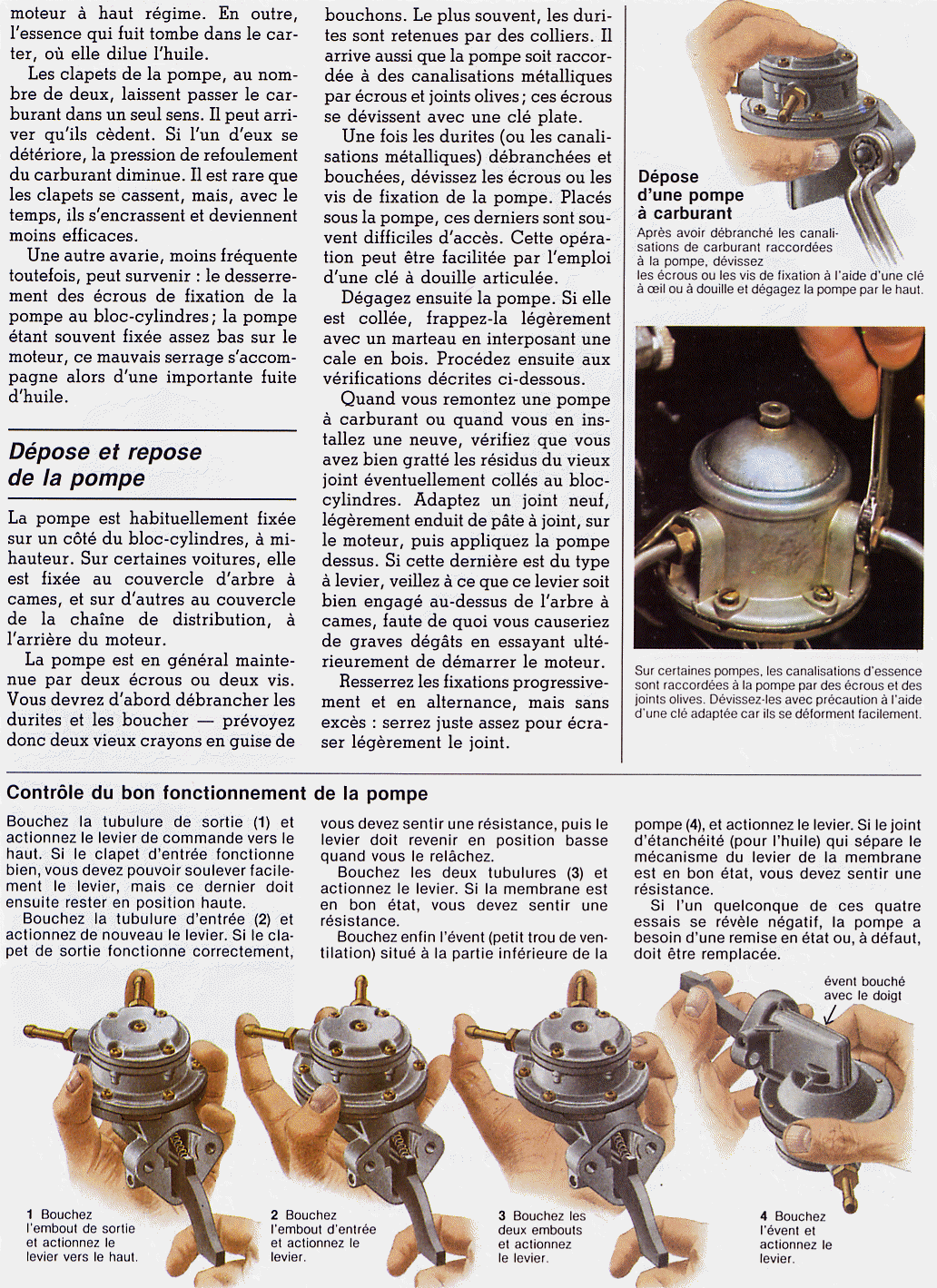 moteur à haut régime. En outre, l'essence qui fuit tombe dans le carter, où elle dilue l'huile.

Les clapets de la pompe, au nombre de deux, laissent passer le carburant dans un seul sens. Il peut arriver qu'ils cèdent. Si l'un d'eux se détériore, la pression de refoulement du carburant diminue. Il est rare que les clapets se cassent, mais, avec le temps, ils s'encrassent et deviennent moins efficaces.

Une autre avarie, moins fréquente toutefois, peut survenir : le desserrement des écrous de fixation de la pompe au bloc-cylindres ; la pompe étant souvent fixée assez bas sur le moteur, ce mauvais serrage s'accompagne alors d'une importante fuite d'huile.

Dépose et repose de la pompe

La pompe est habituellement fixée sur un côté du bloc-cylindres, à mi-hauteur. Sur certaines voitures, elle est fixée au couvercle d'arbre à cames, et sur d'autres au couvercle de la chaîne de distribution, à l'arrière du moteur.

La pompe est en général maintenue par deux écrous ou deux vis. Vous devrez d'abord débrancher les durites et les boucher — prévoyez donc deux vieux crayons en guise de bouchons. Le plus souvent, les durites sont retenues par des colliers. Il arrive aussi que la pompe soit raccordée à des canalisations métalliques par écrous et joints olives ; ces écrous se dévissent avec une clé plate.

Une fois les durites (ou les canalisations métalliques) débranchées et bouchées, dévissez les écrous ou les vis de fixation de la pompe. Placés sous la pompe, ces derniers sont souvent difficiles d'accès. Cette opération peut être facilitée par l'emploi d'une clé à douille articulée.

Dégagez ensuite la pompe. Si elle est collée, frappez-la légèrement avec un marteau en interposant une cale en bois. Procédez ensuite aux vérifications décrites ci-dessous.

Quand vous remontez une pompe à carburant ou quand vous en installez une neuve, vérifiez que vous avez bien gratté les résidus du vieux joint éventuellement collés au bloc-cylindres. Adaptez un joint neuf, légèrement enduit de pâte à joint, sur le moteur, puis appliquez la pompe dessus. Si cette dernière est du type à levier, veillez à ce que ce levier soit bien engagé au-dessus de l'arbre à cames, faute de quoi vous causeriez de graves dégâts en essayant ultérieurement de démarrer le moteur.

Resserrez les fixations progressivement et en alternance, mais sans excès : serrez juste assez pour écraser légèrement le joint.

Dépose d'une pompe à carburant
Après avoir débranché les canalisations de carburant raccordées à la pompe, dévissez les écrous ou les vis de fixation à l'aide d'une clé à œil ou à douille et dégagez la pompe par le haut.

Sur certaines pompes, les canalisations d'essence sont raccordées à la pompe par des écrous et des joints olives. Dévissez-les avec précaution à l'aide d'une clé adaptée car ils se déforment facilement.

Contrôle du bon fonctionnement de la pompe

Bouchez la tubulure de sortie (1) et actionnez le levier de commande vers le haut. Si le clapet d'entrée fonctionne bien, vous devez pouvoir soulever facilement le levier, mais ce dernier doit ensuite rester en position haute.

Bouchez la tubulure d'entrée (2) et actionnez de nouveau le levier. Si le clapet de sortie fonctionne correctement, vous devez sentir une résistance, puis le levier doit revenir en position basse quand vous le relâchez.

Bouchez les deux tubulures (3) et actionnez le levier. Si la membrane est en bon état, vous devez sentir une résistance.

Bouchez enfin l'évent (petit trou de ventilation) situé à la partie inférieure de la pompe (4), et actionnez le levier. Si le joint d'étanchéité (pour l'huile) qui sépare le mécanisme du levier de la membrane est en bon état, vous devez sentir une résistance.

Si l'un quelconque de ces quatre essais se révèle négatif, la pompe a besoin d'une remise en état ou, à défaut, doit être remplacée.

évent bouché avec le doigt

1 Bouchez l'embout de sortie et actionnez le levier vers le haut.

2 Bouchez l'embout d'entrée et actionnez le levier.

3 Bouchez les deux embouts et actionnez le levier.

4 Bouchez l'évent et actionnez le levier.